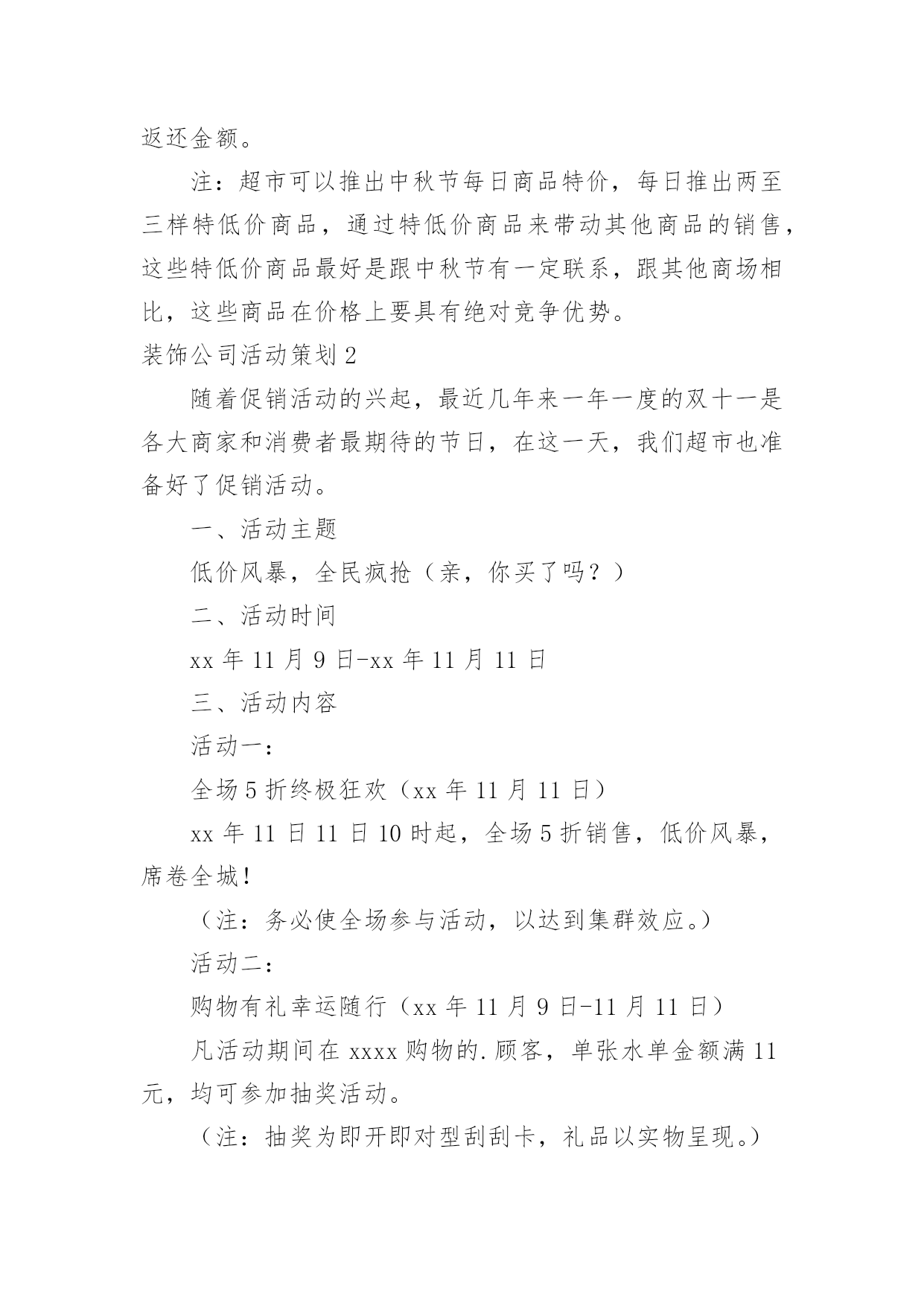 返还金额。

注：超市可以推出中秋节每日商品特价，每日推出两至三样特低价商品，通过特低价商品来带动其他商品的销售，这些特低价商品最好是跟中秋节有一定联系，跟其他商场相比，这些商品在价格上要具有绝对竞争优势。

装饰公司活动策划 2

随着促销活动的兴起，最近几年来一年一度的双十一是各大商家和消费者最期待的节日，在这一天，我们超市也准备好了促销活动。

一、活动主题

低价风暴，全民疯抢（亲，你买了吗？）

二、活动时间

xx 年 11 月 9 日-xx 年 11 月 11 日

三、活动内容

活动一：

全场 5 折终极狂欢（xx 年 11 月 11 日）

xx 年 11 日 11 日 10 时起，全场 5 折销售，低价风暴，席卷全城！

（注：务必使全场参与活动，以达到集群效应。）

活动二：

购物有礼幸运随行（xx 年 11 月 9 日-11 月 11 日）

凡活动期间在 xxxx 购物的.顾客，单张水单金额满 11 元，均可参加抽奖活动。

（注：抽奖为即开即对型刮刮卡，礼品以实物呈现。）